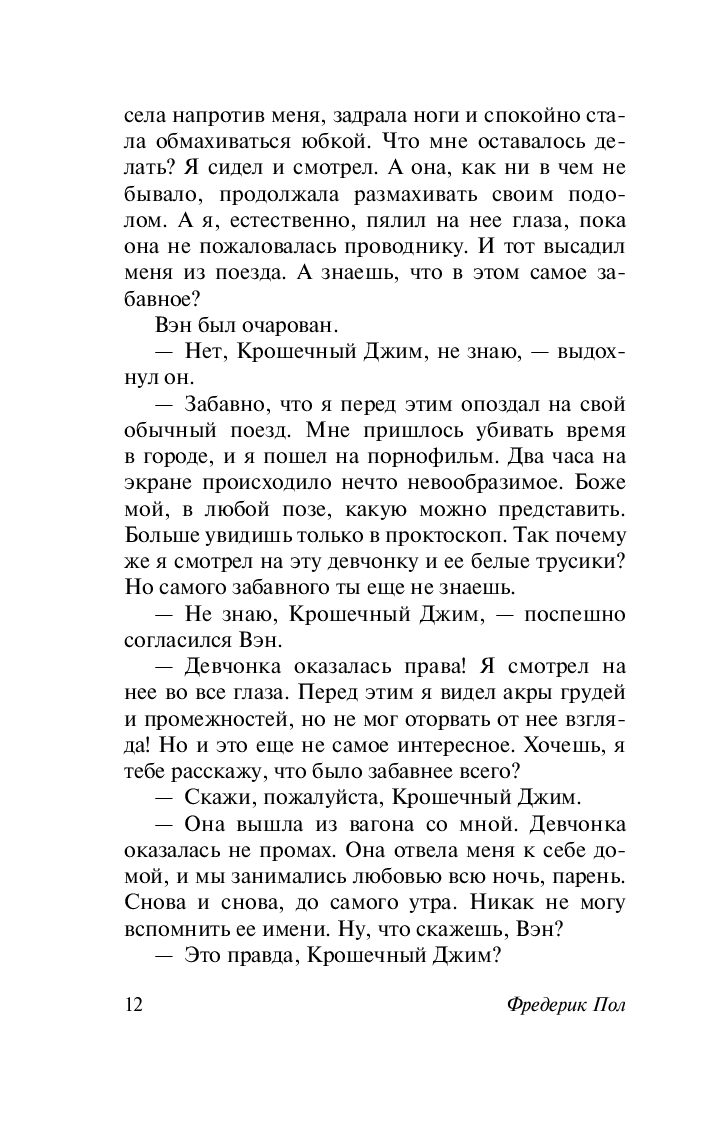 села напротив меня, задрала ноги и спокойно стала обмахиваться юбкой. Что мне оставалось делать? Я сидел и смотрел. А она, как ни в чем не бывало, продолжала размахивать своим подолом. А я, естественно, пялил на нее глаза, пока она не пожаловалась проводнику. И тот высадил меня из поезда. А знаешь, что в этом самое забавное?

Вэн был очарован.

— Нет, Крошечный Джим, не знаю, — выдохнул он.

— Забавно, что я перед этим опоздал на свой обычный поезд. Мне пришлось убивать время в городе, и я пошел на порнофильм. Два часа на экране происходило нечто невообразимое. Боже мой, в любой позе, какую можно представить. Больше увидишь только в проктоскоп. Так почему же я смотрел на эту девчонку и ее белые трусики? Но самого забавного ты еще не знаешь.

— Не знаю, Крошечный Джим, — поспешно согласился Вэн.

— Девчонка оказалась права! Я смотрел на нее во все глаза. Перед этим я видел акры грудей и промежностей, но не мог оторвать от нее взгляда! Но и это еще не самое интересное. Хочешь, я тебе расскажу, что было забавнее всего?

— Скажи, пожалуйста, Крошечный Джим.

— Она вышла из вагона со мной. Девчонка оказалась не промах. Она отвела меня к себе домой, и мы занимались любовью всю ночь, парень. Снова и снова, до самого утра. Никак не могу вспомнить ее имени. Ну, что скажешь, Вэн?

— Это правда, Крошечный Джим?

12 Фредерик Пол